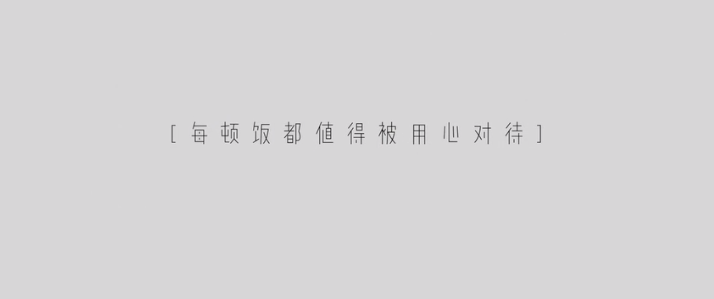 [ 每顿饭都值得被用心对待 ]